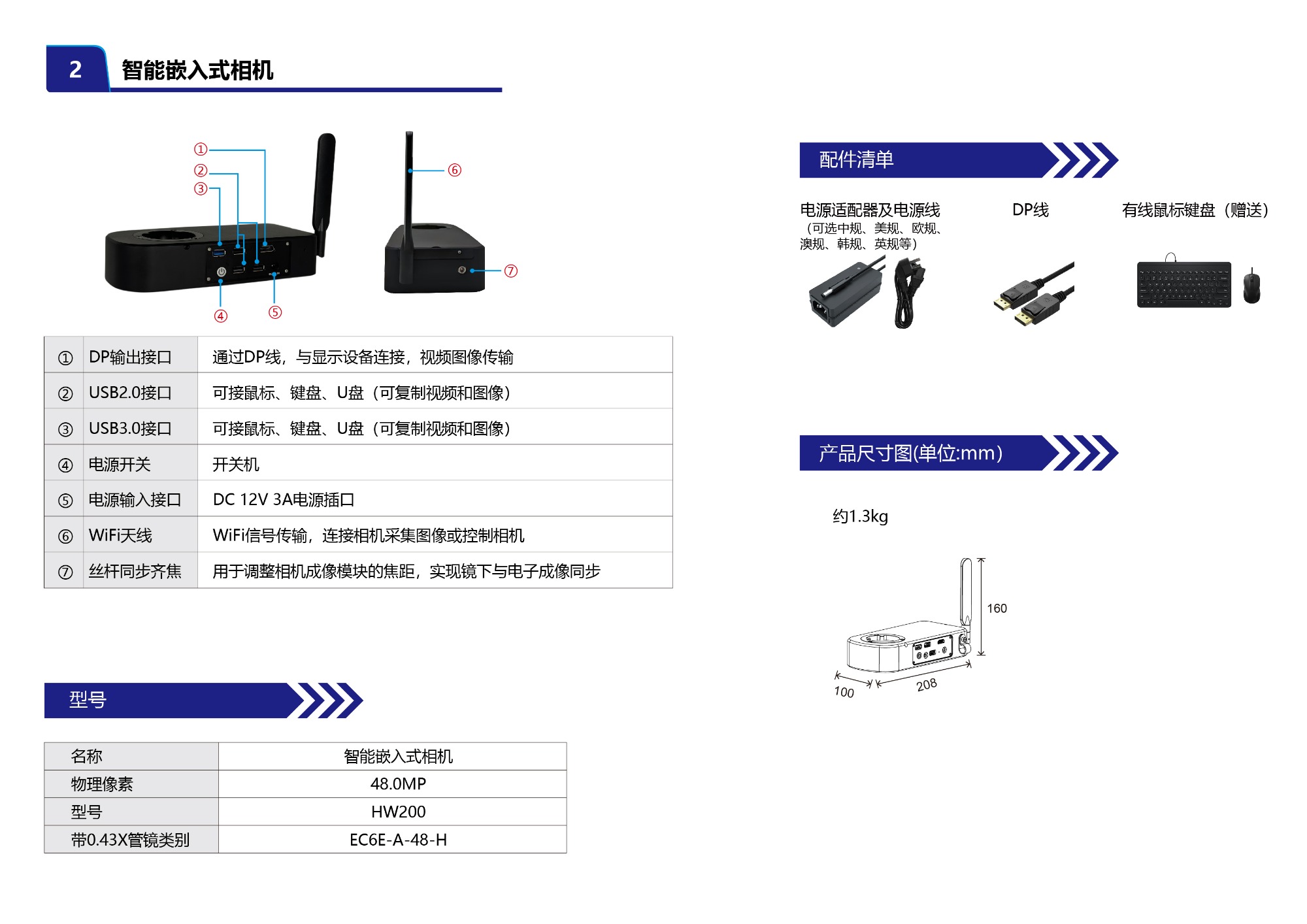 2 智能嵌入式相机

①
②
③
④
⑤
⑥
⑦

| ① | DP输出接口 | 通过DP线，与显示设备连接，视频图像传输 |
|---|---|---|
| ② | USB2.0接口 | 可接鼠标、键盘、U盘（可复制视频和图像） |
| ③ | USB3.0接口 | 可接鼠标、键盘、U盘（可复制视频和图像） |
| ④ | 电源开关 | 开关机 |
| ⑤ | 电源输入接口 | DC 12V 3A电源插口 |
| ⑥ | WiFi天线 | WiFi信号传输，连接相机采集图像或控制相机 |
| ⑦ | 丝杆同步齐焦 | 用于调整相机成像模块的焦距，实现镜下与电子成像同步 |

型号

| 名称 | 智能嵌入式相机 |
|---|---|
| 物理像素 | 48.0MP |
| 型号 | HW200 |
| 带0.43X管镜类别 | EC6E-A-48-H |

配件清单

电源适配器及电源线
（可选中规、美规、欧规、澳规、韩规、英规等）

DP线

有线鼠标键盘（赠送）

产品尺寸图(单位:mm)

约1.3kg

160
100
208